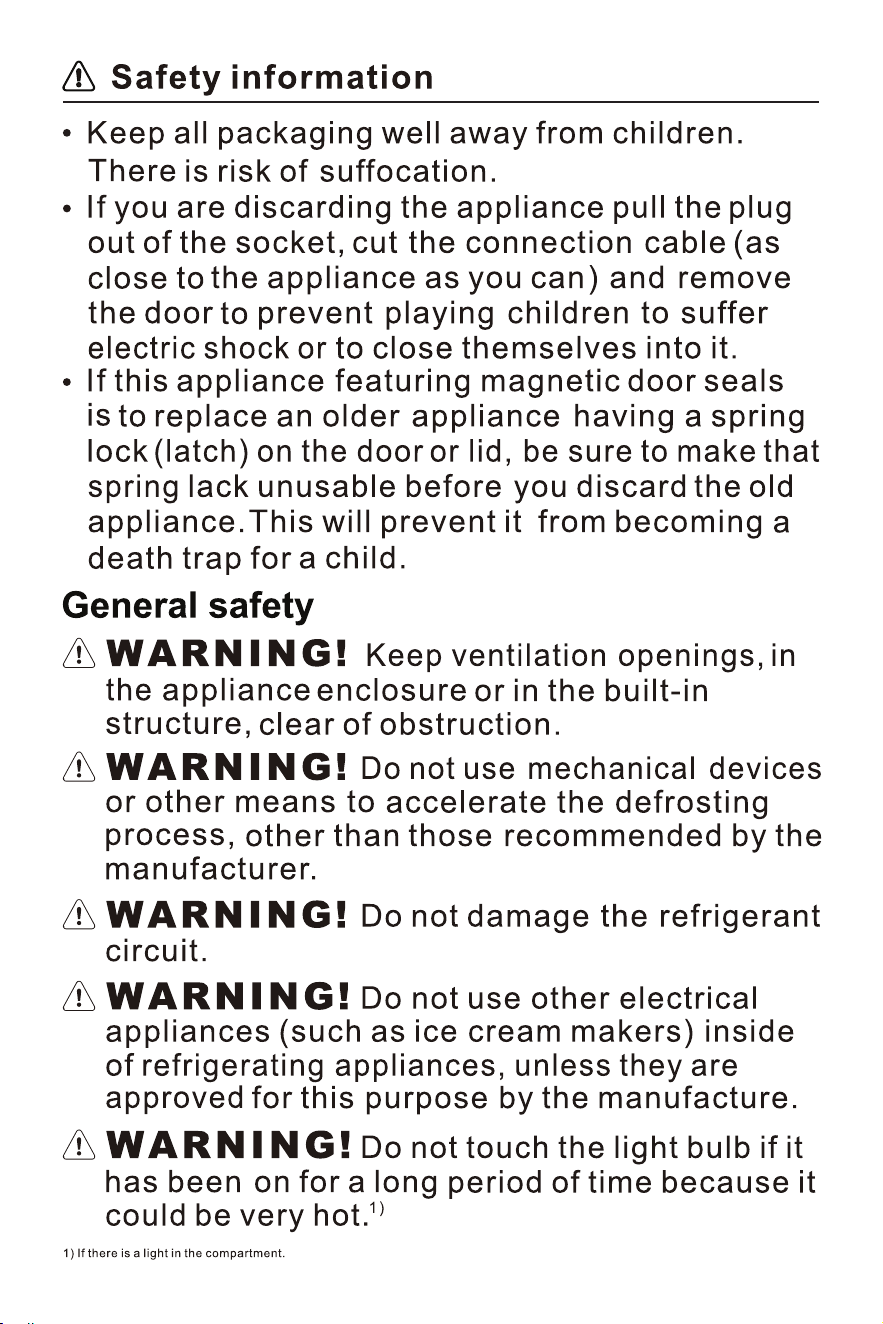 Safety information

• Keep all packaging well away from children. There is risk of suffocation.
• If you are discarding the appliance pull the plug out of the socket, cut the connection cable (as close to the appliance as you can) and remove the door to prevent playing children to suffer electric shock or to close themselves into it.
• If this appliance featuring magnetic door seals is to replace an older appliance having a spring lock (latch) on the door or lid, be sure to make that spring lack unusable before you discard the old appliance. This will prevent it from becoming a death trap for a child.

General safety

WARNING! Keep ventilation openings, in the appliance enclosure or in the built-in structure, clear of obstruction.

WARNING! Do not use mechanical devices or other means to accelerate the defrosting process, other than those recommended by the manufacturer.

WARNING! Do not damage the refrigerant circuit.

WARNING! Do not use other electrical appliances (such as ice cream makers) inside of refrigerating appliances, unless they are approved for this purpose by the manufacture.

WARNING! Do not touch the light bulb if it has been on for a long period of time because it could be very hot.$^{1)}$

1) If there is a light in the compartment.